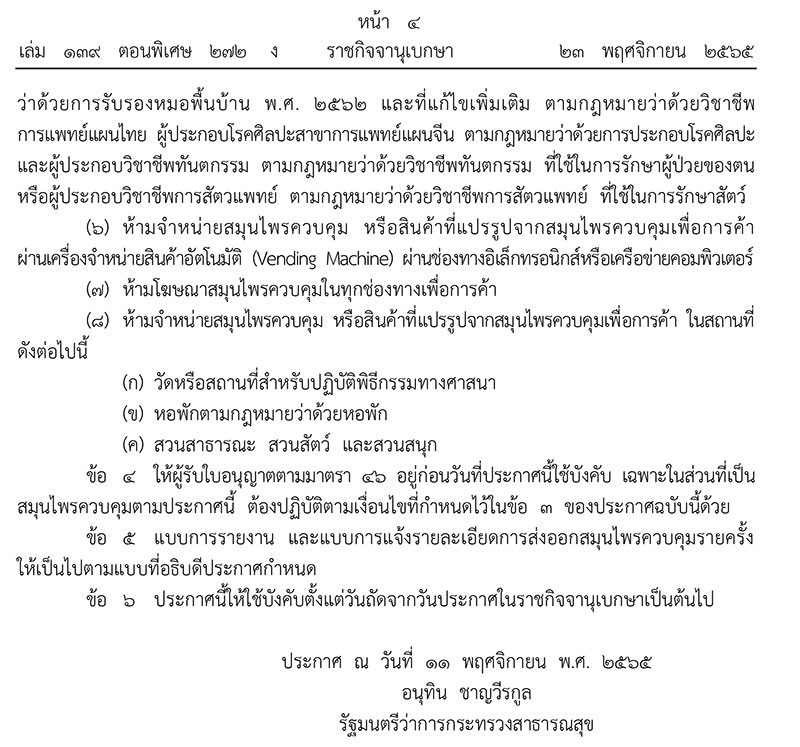 หน้า ๔

เล่ม ๑๓๙ ตอนพิเศษ ๒๗๒ ง ราชกิจจานุเบกษา ๒๓ พฤศจิกายน ๒๕๖๕

ว่าด้วยการรับรองหมอพื้นบ้าน พ.ศ. ๒๕๖๒ และที่แก้ไขเพิ่มเติม ตามกฎหมายว่าด้วยวิชาชีพการแพทย์แผนไทย ผู้ประกอบโรคศิลปะสาขาการแพทย์แผนจีน ตามกฎหมายว่าด้วยการประกอบโรคศิลปะ และผู้ประกอบวิชาชีพทันตกรรม ตามกฎหมายว่าด้วยวิชาชีพทันตกรรม ที่ใช้ในการรักษาผู้ป่วยของตน หรือผู้ประกอบวิชาชีพการสัตวแพทย์ ตามกฎหมายว่าด้วยวิชาชีพการสัตวแพทย์ ที่ใช้ในการรักษาสัตว์

(๖) ห้ามจำหน่ายสมุนไพรควบคุม หรือสินค้าที่แปรรูปจากสมุนไพรควบคุมเพื่อการค้า ผ่านเครื่องจำหน่ายสินค้าอัตโนมัติ (Vending Machine) ผ่านช่องทางอิเล็กทรอนิกส์หรือเครือข่ายคอมพิวเตอร์

(๗) ห้ามโฆษณาสมุนไพรควบคุมในทุกช่องทางเพื่อการค้า

(๘) ห้ามจำหน่ายสมุนไพรควบคุม หรือสินค้าที่แปรรูปจากสมุนไพรควบคุมเพื่อการค้า ในสถานที่ดังต่อไปนี้

(ก) วัดหรือสถานที่สำหรับปฏิบัติพิธีกรรมทางศาสนา

(ข) หอพักตามกฎหมายว่าด้วยหอพัก

(ค) สวนสาธารณะ สวนสัตว์ และสวนสนุก

ข้อ ๔ ให้ผู้รับใบอนุญาตตามมาตรา ๔๖ อยู่ก่อนวันที่ประกาศนี้ใช้บังคับ เฉพาะในส่วนที่เป็นสมุนไพรควบคุมตามประกาศนี้ ต้องปฏิบัติตามเงื่อนไขที่กำหนดไว้ในข้อ ๓ ของประกาศฉบับนี้ด้วย

ข้อ ๕ แบบการรายงาน และแบบการแจ้งรายละเอียดการส่งออกสมุนไพรควบคุมรายครั้ง ให้เป็นไปตามแบบที่อธิบดีประกาศกำหนด

ข้อ ๖ ประกาศนี้ให้ใช้บังคับตั้งแต่วันถัดจากวันประกาศในราชกิจจานุเบกษาเป็นต้นไป

ประกาศ ณ วันที่ ๑๑ พฤศจิกายน พ.ศ. ๒๕๖๕
อนุทิน ชาญวีรกูล
รัฐมนตรีว่าการกระทรวงสาธารณสุข